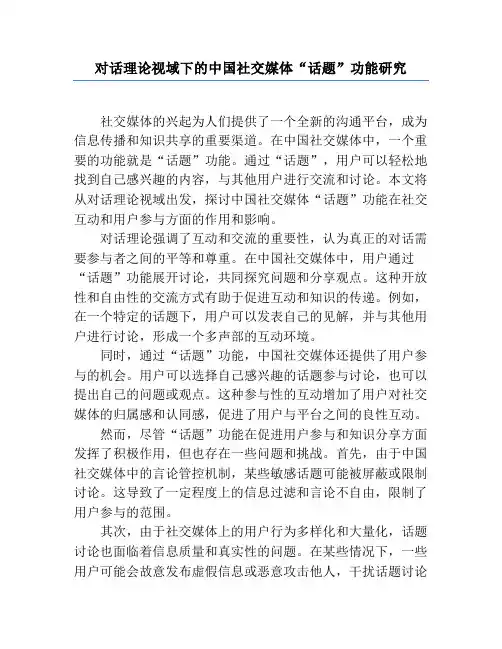 对话理论视域下的中国社交媒体“话题”功能研究

社交媒体的兴起为人们提供了一个全新的沟通平台，成为信息传播和知识共享的重要渠道。在中国社交媒体中，一个重要的功能就是“话题”功能。通过“话题”，用户可以轻松地找到自己感兴趣的内容，与其他用户进行交流和讨论。本文将从对话理论视域出发，探讨中国社交媒体“话题”功能在社交互动和用户参与方面的作用和影响。

对话理论强调了互动和交流的重要性，认为真正的对话需要参与者之间的平等和尊重。在中国社交媒体中，用户通过“话题”功能展开讨论，共同探究问题和分享观点。这种开放性和自由性的交流方式有助于促进互动和知识的传递。例如，在一个特定的话题下，用户可以发表自己的见解，并与其他用户进行讨论，形成一个多声部的互动环境。

同时，通过“话题”功能，中国社交媒体还提供了用户参与的机会。用户可以选择自己感兴趣的话题参与讨论，也可以提出自己的问题或观点。这种参与性的互动增加了用户对社交媒体的归属感和认同感，促进了用户与平台之间的良性互动。

然而，尽管“话题”功能在促进用户参与和知识分享方面发挥了积极作用，但也存在一些问题和挑战。首先，由于中国社交媒体中的言论管控机制，某些敏感话题可能被屏蔽或限制讨论。这导致了一定程度上的信息过滤和言论不自由，限制了用户参与的范围。

其次，由于社交媒体上的用户行为多样化和大量化，话题讨论也面临着信息质量和真实性的问题。在某些情况下，一些用户可能会故意发布虚假信息或恶意攻击他人，干扰话题讨论